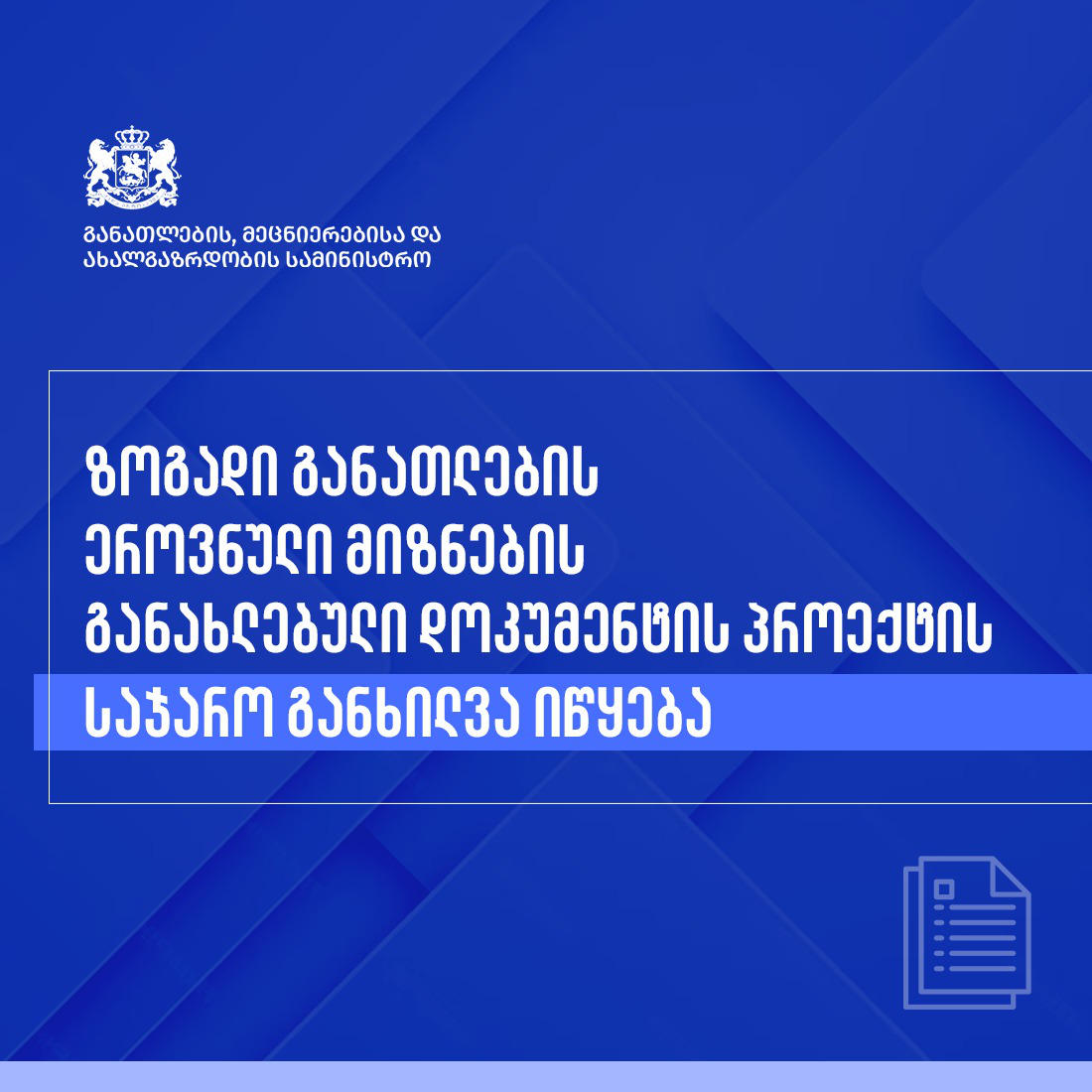 განათლების, მეცნიერებისა და ახალგაზრდობის სამინისტრო

ზოგადი განათლების ეროვნული მიზნების განახლებული დოკუმენტის პროექტის საჯარო განხილვა იწყება